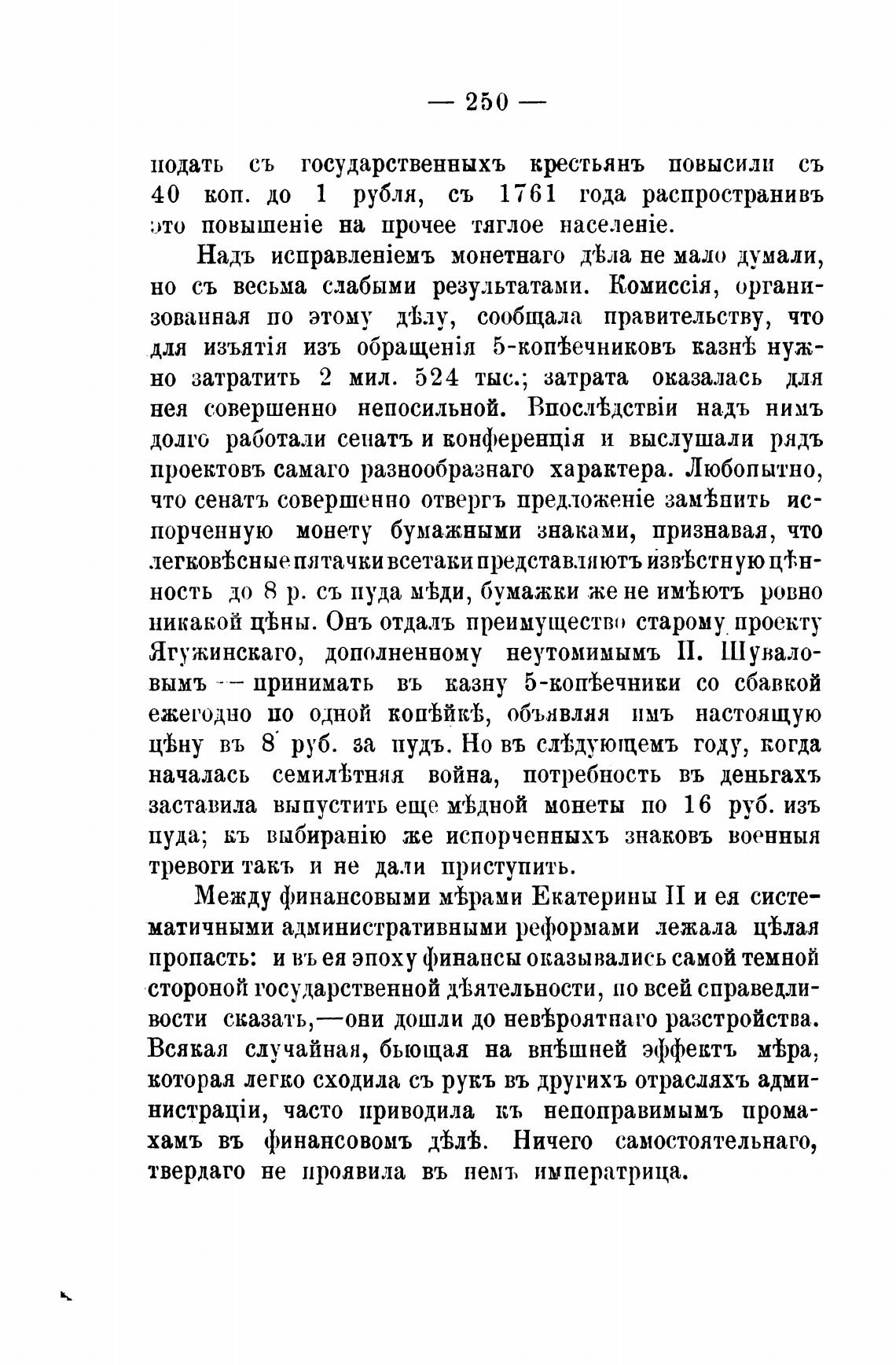 — 250 —

подать съ государственныхъ крестьянъ повысили съ 40 коп. до 1 рубля, съ 1761 года распространивъ это повышеніе на прочее тяглое населеніе.

Надъ исправленіемъ монетнаго дѣла не мало думали, но съ весьма слабыми результатами. Комиссія, организованная по этому дѣлу, сообщала правительству, что для изъятія изъ обращенія 5-копѣечниковъ казнѣ нужно затратить 2 мил. 524 тыс.; затрата оказалась для нея совершенно непосильной. Впослѣдствіи надъ нимъ долго работали сенатъ и конференція и выслушали рядъ проектовъ самаго разнообразнаго характера. Любопытно, что сенатъ совершенно отвергъ предложеніе замѣнить испорченную монету бумажными знаками, признавая, что легковѣсные пятачки всетаки представляютъ извѣстную цѣнность до 8 р. съ пуда мѣди, бумажки же не имѣютъ ровно никакой цѣны. Онъ отдалъ преимущество старому проекту Ягужинскаго, дополненному неутомимымъ П. Шуваловымъ — принимать въ казну 5-копѣечники со сбавкой ежегодно по одной копѣйкѣ, объявляя имъ настоящую цѣну въ 8 руб. за пудъ. Но въ слѣдующемъ году, когда началась семилѣтняя война, потребность въ деньгахъ заставила выпустить еще мѣдной монеты по 16 руб. изъ пуда; къ выбиранію же испорченныхъ знаковъ военныя тревоги такъ и не дали приступить.

Между финансовыми мѣрами Екатерины II и ея систематичными административными реформами лежала цѣлая пропасть: и въ ея эпоху финансы оказывались самой темной стороной государственной дѣятельности, по всей справедливости сказать,—они дошли до невѣроятнаго разстройства. Всякая случайная, бьющая на внѣшней эффектъ мѣра, которая легко сходила съ рукъ въ другихъ отрасляхъ администраціи, часто приводила къ непоправимымъ промахамъ въ финансовомъ дѣлѣ. Ничего самостоятельнаго, твердаго не проявила въ немъ императрица.